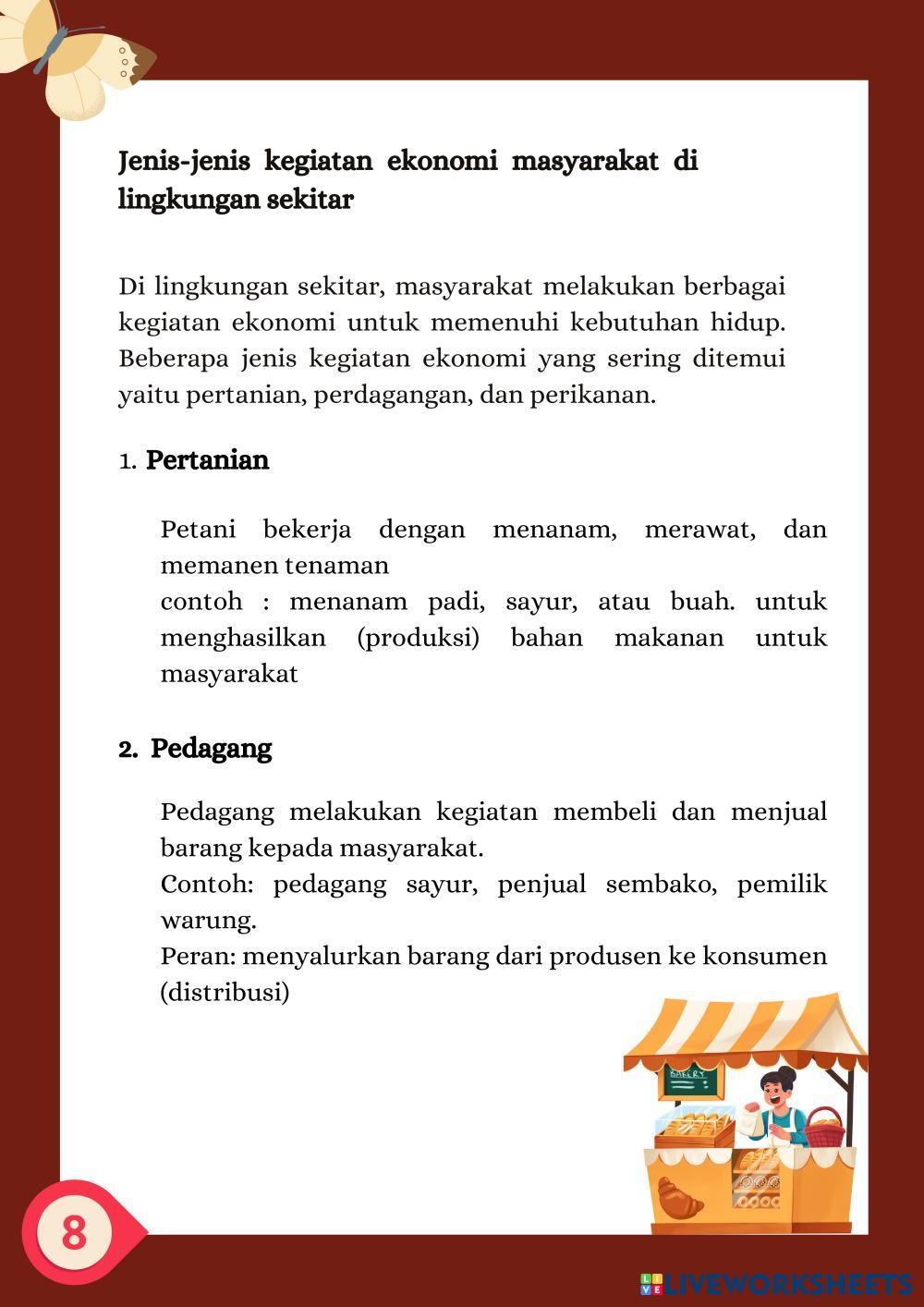 Jenis-jenis kegiatan ekonomi masyarakat di lingkungan sekitar

Di lingkungan sekitar, masyarakat melakukan berbagai kegiatan ekonomi untuk memenuhi kebutuhan hidup. Beberapa jenis kegiatan ekonomi yang sering ditemui yaitu pertanian, perdagangan, dan perikanan.

1. Pertanian

Petani bekerja dengan menanam, merawat, dan memanen tenaman
contoh : menanam padi, sayur, atau buah. untuk menghasilkan (produksi) bahan makanan untuk masyarakat

2. Pedagang

Pedagang melakukan kegiatan membeli dan menjual barang kepada masyarakat.
Contoh: pedagang sayur, penjual sembako, pemilik warung.
Peran: menyalurkan barang dari produsen ke konsumen (distribusi)

BAKERY

8

LIVEWORKSHEETS